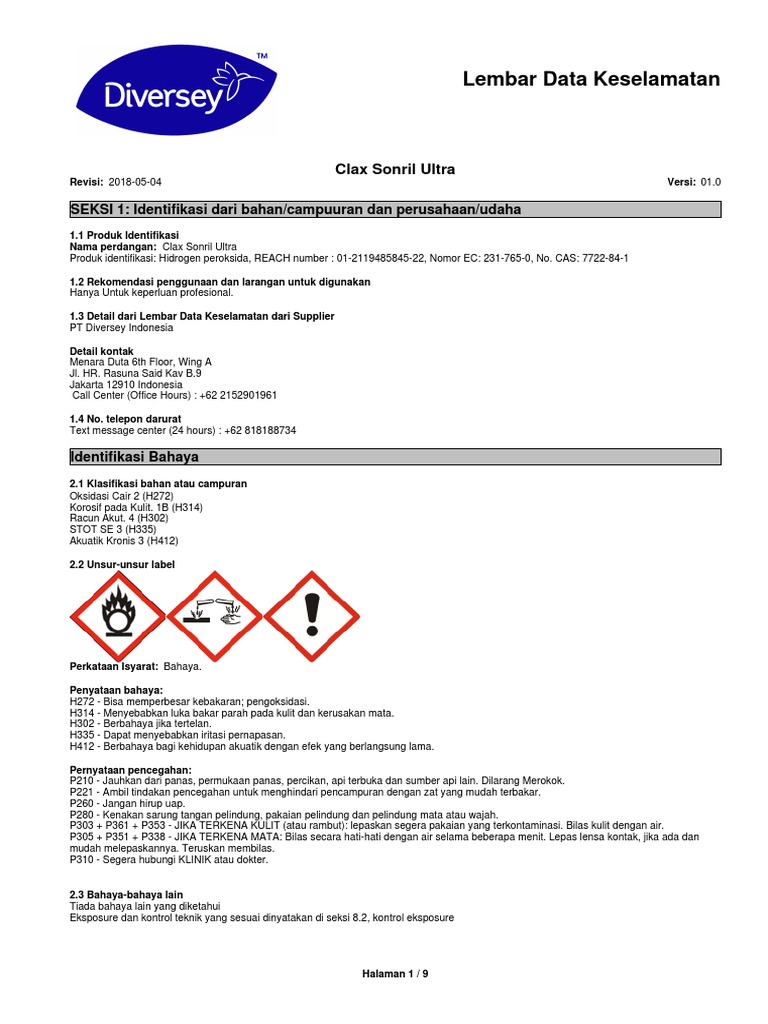 Diversey™

Lembar Data Keselamatan

Clax Sonril Ultra

Revisi: 2018-05-04

Versi: 01.0

SEKSI 1: Identifikasi dari bahan/campuuran dan perusahaan/udaha

1.1 Produk Identifikasi
Nama perdangan: Clax Sonril Ultra
Produk identifikasi: Hidrogen peroksida, REACH number : 01-2119485845-22, Nomor EC: 231-765-0, No. CAS: 7722-84-1

1.2 Rekomendasi penggunaan dan larangan untuk digunakan
Hanya Untuk keperluan profesional.

1.3 Detail dari Lembar Data Keselamatan dari Supplier
PT Diversey Indonesia

Detail kontak
Menara Duta 6th Floor, Wing A
Jl. HR. Rasuna Said Kav B.9
Jakarta 12910 Indonesia
Call Center (Office Hours) : +62 2152901961

1.4 No. telepon darurat
Text message center (24 hours) : +62 818188734

Identifikasi Bahaya

2.1 Klasifikasi bahan atau campuran
Oksidasi Cair 2 (H272)
Korosif pada Kulit. 1B (H314)
Racun Akut. 4 (H302)
STOT SE 3 (H335)
Akuatik Kronis 3 (H412)

2.2 Unsur-unsur label

Perkataan Isyarat: Bahaya.

Penyataan bahaya:
H272 - Bisa memperbesar kebakaran; pengoksidasi.
H314 - Menyebabkan luka bakar parah pada kulit dan kerusakan mata.
H302 - Berbahaya jika tertelan.
H335 - Dapat menyebabkan iritasi pernapasan.
H412 - Berbahaya bagi kehidupan akuatik dengan efek yang berlangsung lama.

Pernyataan pencegahan:
P210 - Jauhkan dari panas, permukaan panas, percikan, api terbuka dan sumber api lain. Dilarang Merokok.
P221 - Ambil tindakan pencegahan untuk menghindari pencampuran dengan zat yang mudah terbakar.
P260 - Jangan hirup uap.
P280 - Kenakan sarung tangan pelindung, pakaian pelindung dan pelindung mata atau wajah.
P303 + P361 + P353 - JIKA TERKENA KULIT (atau rambut): lepaskan segera pakaian yang terkontaminasi. Bilas kulit dengan air.
P305 + P351 + P338 - JIKA TERKENA MATA: Bilas secara hati-hati dengan air selama beberapa menit. Lepas lensa kontak, jika ada dan mudah melepaskannya. Teruskan membilas.
P310 - Segera hubungi KLINIK atau dokter.

2.3 Bahaya-bahaya lain
Tiada bahaya lain yang diketahui
Eksposure dan kontrol teknik yang sesuai dinyatakan di seksi 8.2, kontrol eksposure

Halaman 1 / 9